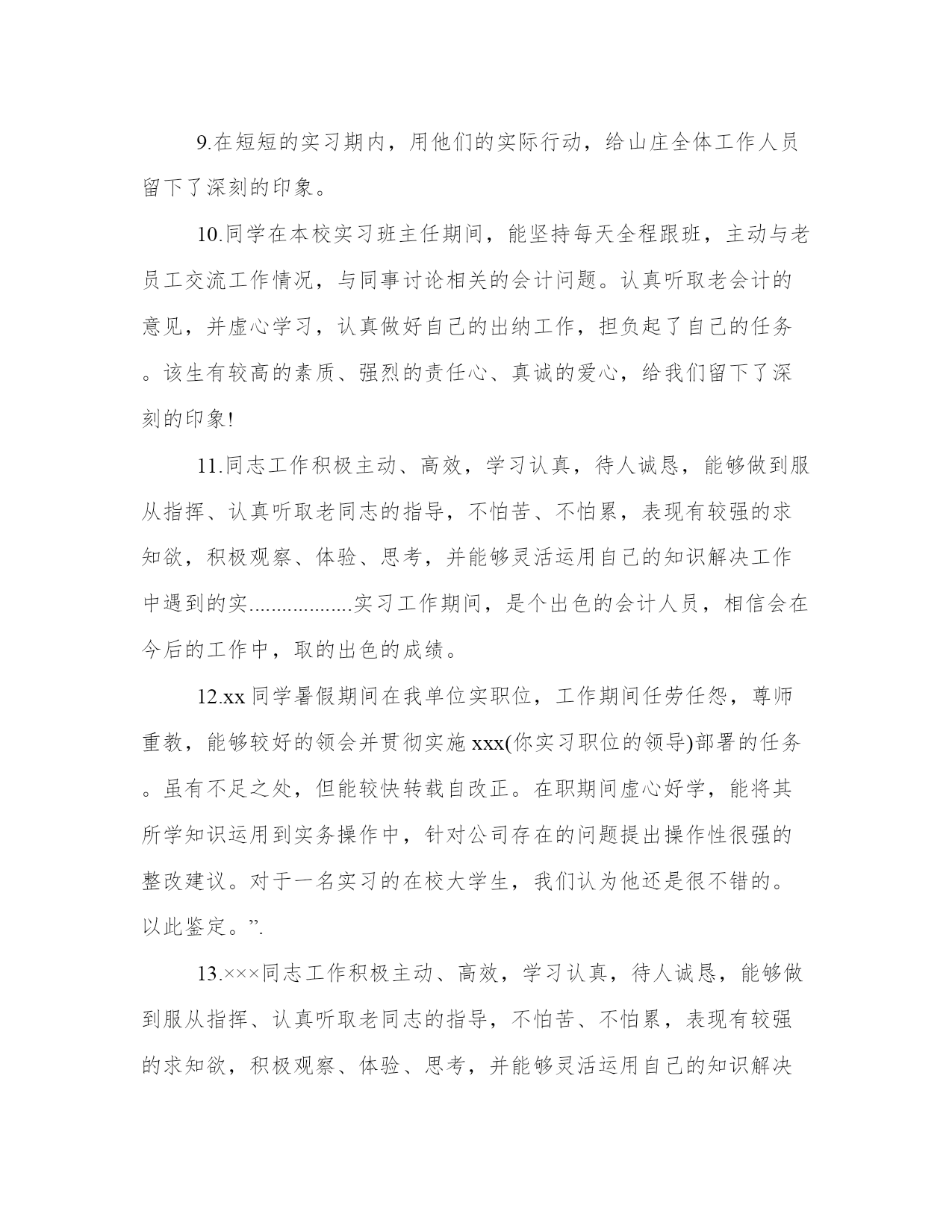 9.在短短的实习期内，用他们的实际行动，给山庄全体工作人员留下了深刻的印象。

10.同学在本校实习班主任期间，能坚持每天全程跟班，主动与老员工交流工作情况，与同事讨论相关的会计问题。认真听取老会计的意见，并虚心学习，认真做好自己的出纳工作，担负起了自己的任务。该生有较高的素质、强烈的责任心、真诚的爱心，给我们留下了深刻的印象!

11.同志工作积极主动、高效，学习认真，待人诚恳，能够做到服从指挥、认真听取老同志的指导，不怕苦、不怕累，表现有较强的求知欲，积极观察、体验、思考，并能够灵活运用自己的知识解决工作中遇到的实..................实习工作期间，是个出色的会计人员，相信会在今后的工作中，取的出色的成绩。

12.xx 同学暑假期间在我单位实职位，工作期间任劳任怨，尊师重教，能够较好的领会并贯彻实施 xxx(你实习职位的领导)部署的任务。虽有不足之处，但能较快转载自改正。在职期间虚心好学，能将其所学知识运用到实务操作中，针对公司存在的问题提出操作性很强的整改建议。对于一名实习的在校大学生，我们认为他还是很不错的。以此鉴定。”.

13.×××同志工作积极主动、高效，学习认真，待人诚恳，能够做到服从指挥、认真听取老同志的指导，不怕苦、不怕累，表现有较强的求知欲，积极观察、体验、思考，并能够灵活运用自己的知识解决